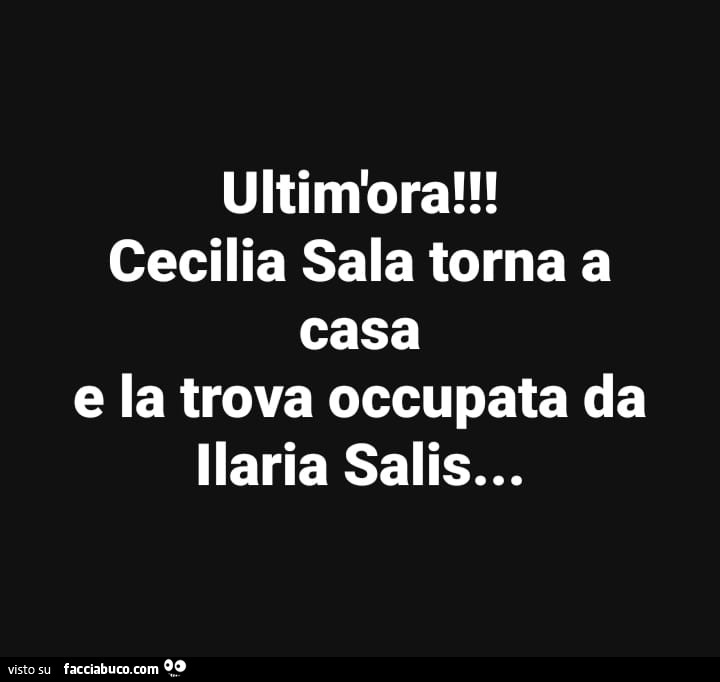 Ultim'ora!!!
Cecilia Sala torna a casa
e la trova occupata da Ilaria Salis...

visto su facciabuco.com